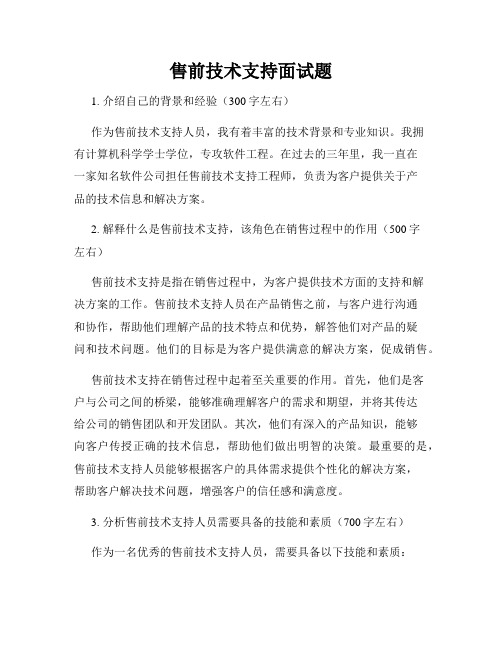 售前技术支持面试题

1. 介绍自己的背景和经验（300字左右）

作为售前技术支持人员，我有着丰富的技术背景和专业知识。我拥有计算机科学学士学位，专攻软件工程。在过去的三年里，我一直在一家知名软件公司担任售前技术支持工程师，负责为客户提供关于产品的技术信息和解决方案。

2. 解释什么是售前技术支持，该角色在销售过程中的作用（500字左右）

售前技术支持是指在销售过程中，为客户提供技术方面的支持和解决方案的工作。售前技术支持人员在产品销售之前，与客户进行沟通和协作，帮助他们理解产品的技术特点和优势，解答他们对产品的疑问和技术问题。他们的目标是为客户提供满意的解决方案，促成销售。

售前技术支持在销售过程中起着至关重要的作用。首先，他们是客户与公司之间的桥梁，能够准确理解客户的需求和期望，并将其传达给公司的销售团队和开发团队。其次，他们有深入的产品知识，能够向客户传授正确的技术信息，帮助他们做出明智的决策。最重要的是，售前技术支持人员能够根据客户的具体需求提供个性化的解决方案，帮助客户解决技术问题，增强客户的信任感和满意度。

3. 分析售前技术支持人员需要具备的技能和素质（700字左右）

作为一名优秀的售前技术支持人员，需要具备以下技能和素质：